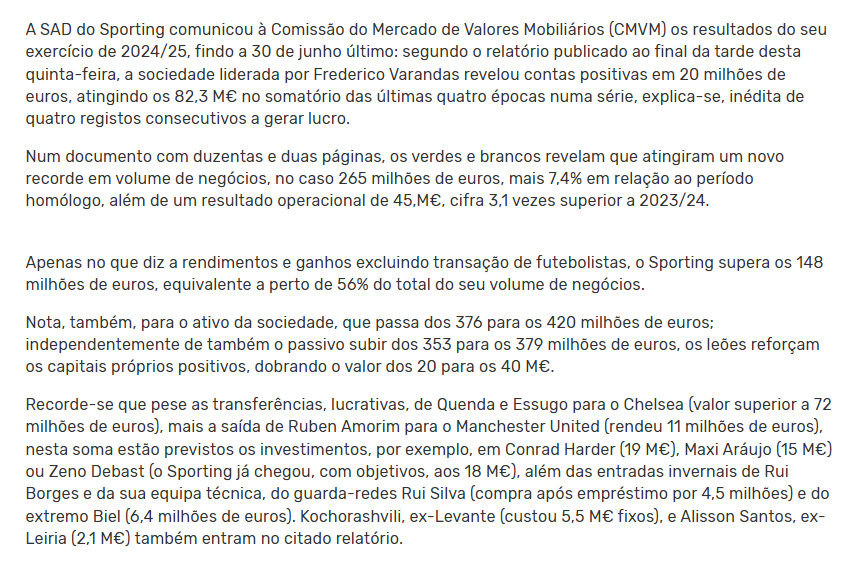 A SAD do Sporting comunicou à Comissão do Mercado de Valores Mobiliários (CMVM) os resultados do seu exercício de 2024/25, findo a 30 de junho último: segundo o relatório publicado ao final da tarde desta quinta-feira, a sociedade liderada por Frederico Varandas revelou contas positivas em 20 milhões de euros, atingindo os 82,3 M€ no somatório das últimas quatro épocas numa série, explica-se, inédita de quatro registos consecutivos a gerar lucro.

Num documento com duzentas e duas páginas, os verdes e brancos revelam que atingiram um novo recorde em volume de negócios, no caso 265 milhões de euros, mais 7,4% em relação ao período homólogo, além de um resultado operacional de 45,M€, cifra 3,1 vezes superior a 2023/24.

Apenas no que diz a rendimentos e ganhos excluindo transação de futebolistas, o Sporting supera os 148 milhões de euros, equivalente a perto de 56% do total do seu volume de negócios.

Nota, também, para o ativo da sociedade, que passa dos 376 para os 420 milhões de euros; independentemente de também o passivo subir dos 353 para os 379 milhões de euros, os leões reforçam os capitais próprios positivos, dobrando o valor dos 20 para os 40 M€.

Recorde-se que pese as transferências, lucrativas, de Quenda e Essugo para o Chelsea (valor superior a 72 milhões de euros), mais a saída de Ruben Amorim para o Manchester United (rendeu 11 milhões de euros), nesta soma estão previstos os investimentos, por exemplo, em Conrad Harder (19 M€), Maxi Aráujo (15 M€) ou Zeno Debast (o Sporting já chegou, com objetivos, aos 18 M€), além das entradas invernais de Rui Borges e da sua equipa técnica, do guarda-redes Rui Silva (compra após empréstimo por 4,5 milhões) e do extremo Biel (6,4 milhões de euros). Kochorashvili, ex-Levante (custou 5,5 M€ fixos), e Alisson Santos, ex-Leiria (2,1 M€) também entram no citado relatório.